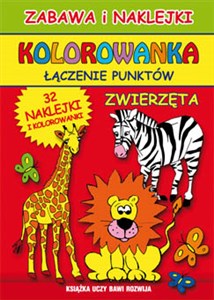 ZABAWA i NAKLEJKI

KOLOROWANKA

ŁĄCZENIE PUNKTÓW

32 NAKLEJKI I KOLOROWANKI

ZWIERZĘTA

KSIĄŻKA UCZY BAWI ROZWIJA